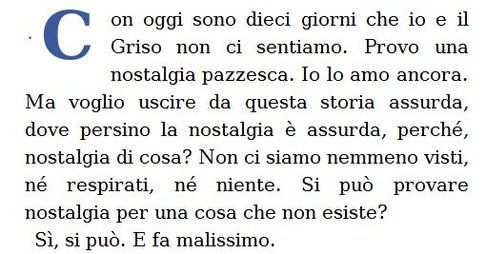 Con oggi sono dieci giorni che io e il Griso non ci sentiamo. Provo una nostalgia pazzesca. Io lo amo ancora. Ma voglio uscire da questa storia assurda, dove persino la nostalgia è assurda, perché, nostalgia di cosa? Non ci siamo nemmeno visti, né respirati, né niente. Si può provare nostalgia per una cosa che non esiste?

Sì, si può. E fa malissimo.